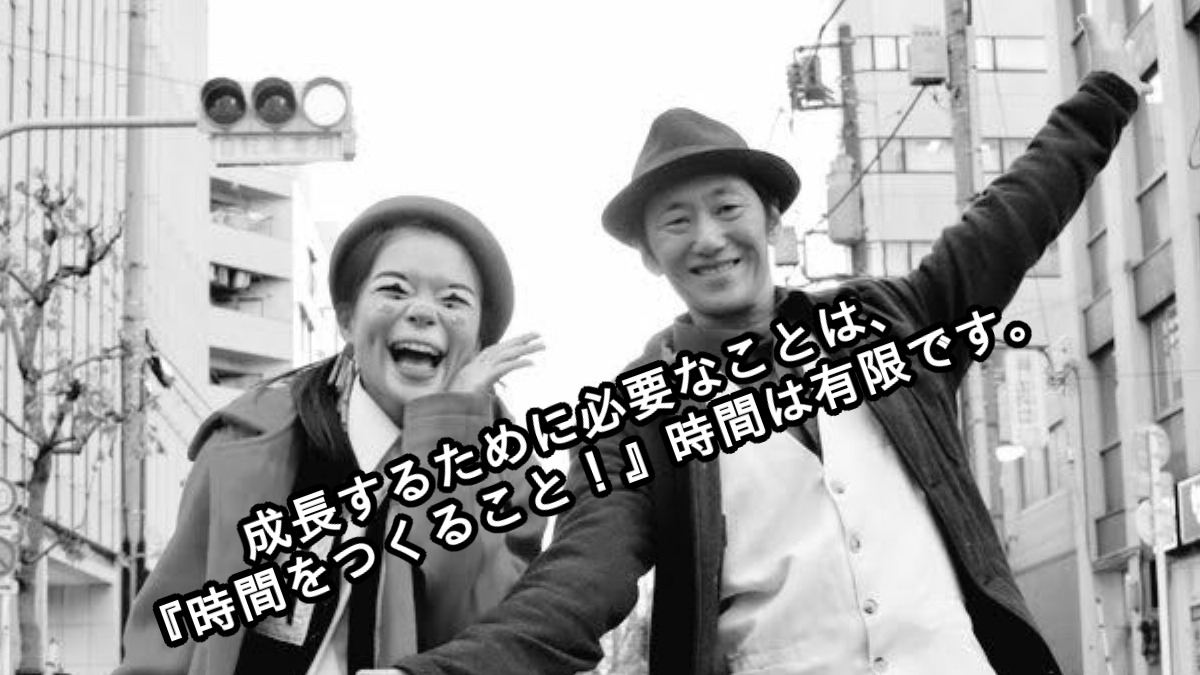 成長するために必要なことは、
『時間をつくること！』時間は有限です。